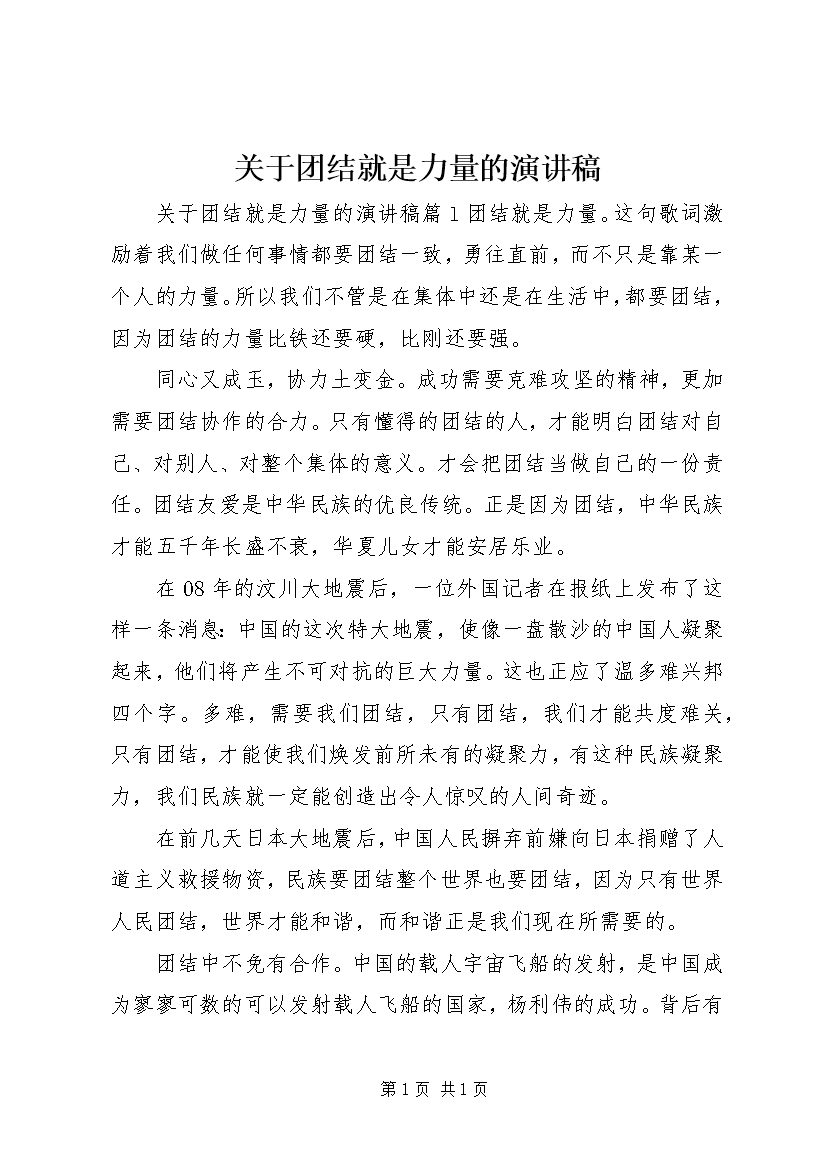 关于团结就是力量的演讲稿

关于团结就是力量的演讲稿篇1团结就是力量。这句歌词激励着我们做任何事情都要团结一致，勇往直前，而不只是靠某一个人的力量。所以我们不管是在集体中还是在生活中，都要团结，因为团结的力量比铁还要硬，比刚还要强。

同心又成玉，协力土变金。成功需要克难攻坚的精神，更加需要团结协作的合力。只有懂得的团结的人，才能明白团结对自己、对别人、对整个集体的意义。才会把团结当做自己的一份责任。团结友爱是中华民族的优良传统。正是因为团结，中华民族才能五千年长盛不衰，华夏儿女才能安居乐业。

在08年的汶川大地震后，一位外国记者在报纸上发布了这样一条消息：中国的这次特大地震，使像一盘散沙的中国人凝聚起来，他们将产生不可对抗的巨大力量。这也正应了温多难兴邦四个字。多难，需要我们团结，只有团结，我们才能共度难关，只有团结，才能使我们焕发前所未有的凝聚力，有这种民族凝聚力，我们民族就一定能创造出令人惊叹的人间奇迹。

在前几天日本大地震后，中国人民摒弃前嫌向日本捐赠了人道主义救援物资，民族要团结整个世界也要团结，因为只有世界人民团结，世界才能和谐，而和谐正是我们现在所需要的。

团结中不免有合作。中国的载人宇宙飞船的发射，是中国成为寥寥可数的可以发射载人飞船的国家，杨利伟的成功。背后有

第1页 共1页